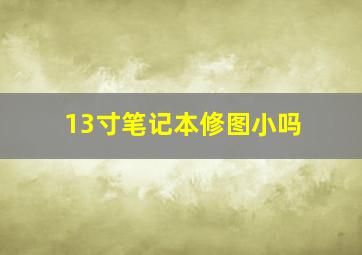 13寸笔记本修图小吗